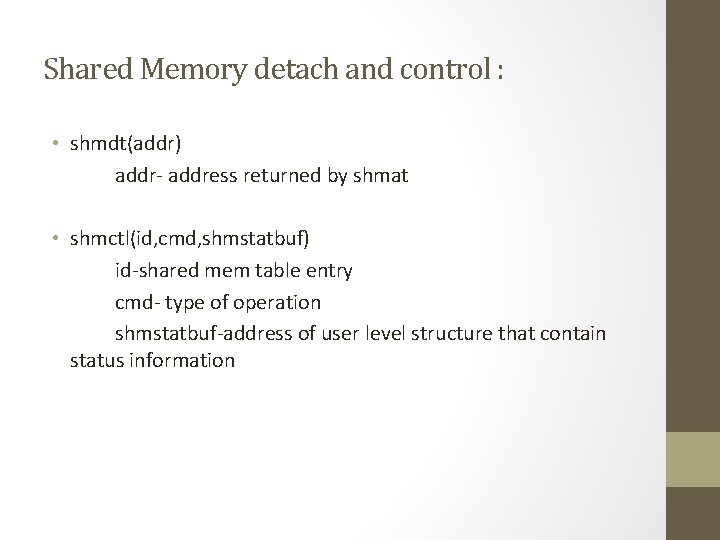 Shared Memory detach and control :

• shmdt(addr)
addr- address returned by shmat

• shmctl(id,cmd,shmstatbuf)
id-shared mem table entry
cmd- type of operation
shmstatbuf-address of user level structure that contain status information